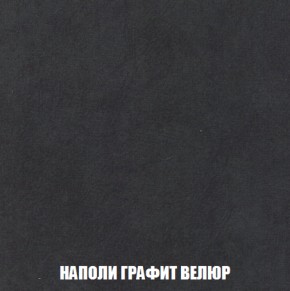 НАПОЛИ ГРАФИТ ВЕЛЮР